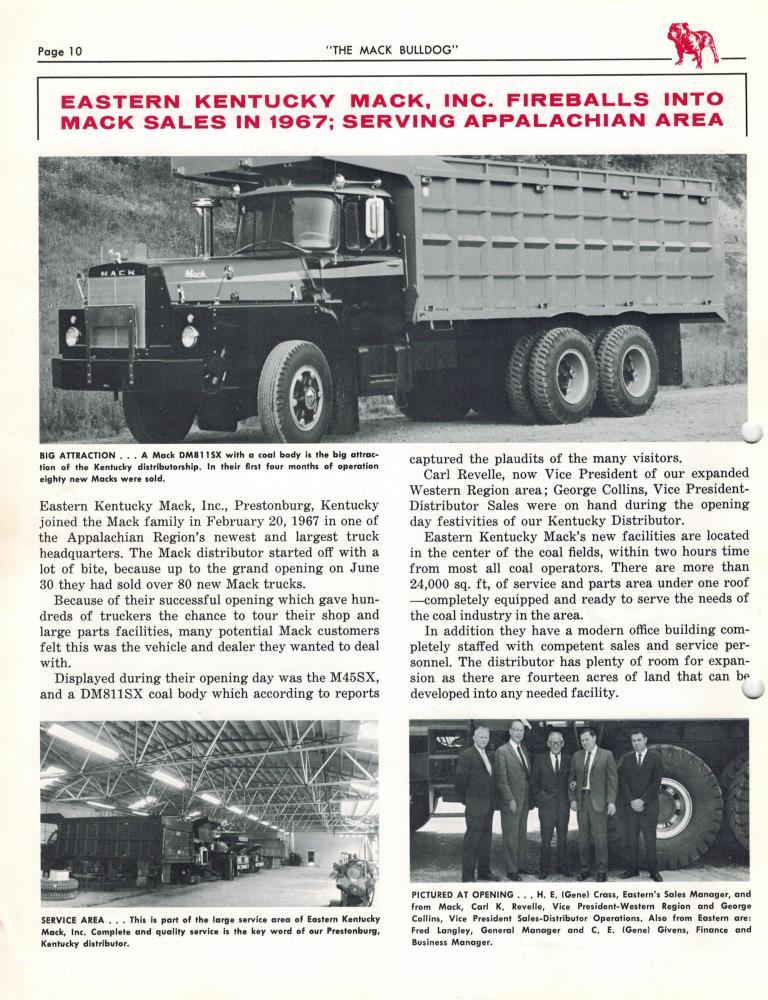 Page 10

"THE MACK BULLDOG"

EASTERN KENTUCKY MACK, INC. FIREBALLS INTO MACK SALES IN 1967; SERVING APPALACHIAN AREA

MACK

Mack

BIG ATTRACTION . . . A Mack DM811SX with a coal body is the big attraction of the Kentucky distributorship. In their first four months of operation eighty new Macks were sold.

Eastern Kentucky Mack, Inc., Prestonburg, Kentucky joined the Mack family in February 20, 1967 in one of the Appalachian Region's newest and largest truck headquarters. The Mack distributor started off with a lot of bite, because up to the grand opening on June 30 they had sold over 80 new Mack trucks.

Because of their successful opening which gave hundreds of truckers the chance to tour their shop and large parts facilities, many potential Mack customers felt this was the vehicle and dealer they wanted to deal with.

Displayed during their opening day was the M45SX, and a DM811SX coal body which according to reports captured the plaudits of the many visitors.

Carl Revelle, now Vice President of our expanded Western Region area; George Collins, Vice President-Distributor Sales were on hand during the opening day festivities of our Kentucky Distributor.

Eastern Kentucky Mack's new facilities are located in the center of the coal fields, within two hours time from most all coal operators. There are more than 24,000 sq. ft, of service and parts area under one roof —completely equipped and ready to serve the needs of the coal industry in the area.

In addition they have a modern office building completely staffed with competent sales and service personnel. The distributor has plenty of room for expansion as there are fourteen acres of land that can be developed into any needed facility.

SERVICE AREA . . . This is part of the large service area of Eastern Kentucky Mack, Inc. Complete and quality service is the key word of our Prestonburg, Kentucky distributor.

PICTURED AT OPENING . . . H. E. (Gene) Crass, Eastern's Sales Manager, and from Mack, Carl K. Revelle, Vice President-Western Region and George Collins, Vice President Sales-Distributor Operations. Also from Eastern are: Fred Langley, General Manager and C. E. (Gene) Givens, Finance and Business Manager.